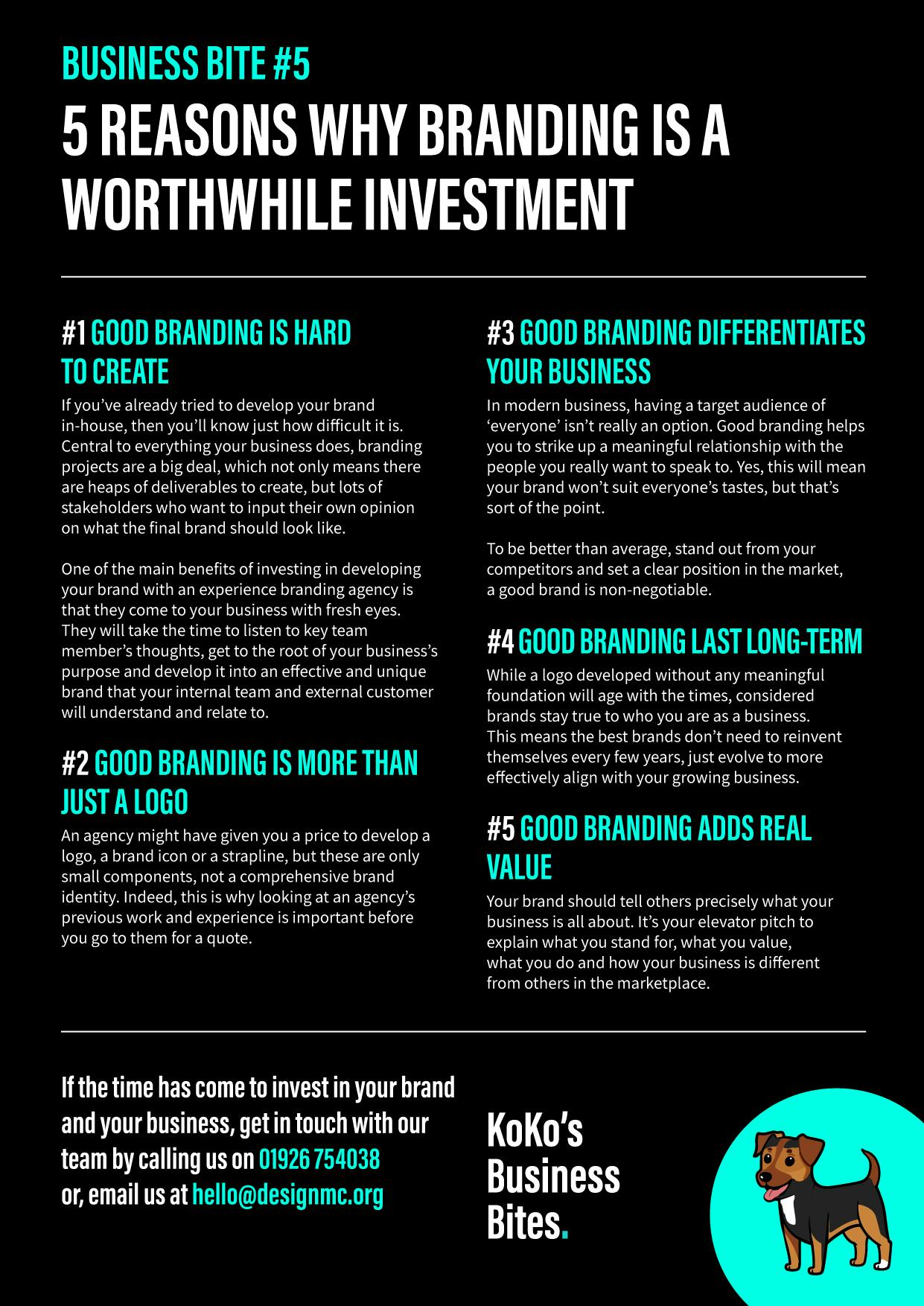 BUSINESS BITE #5

5 REASONS WHY BRANDING IS A WORTHWHILE INVESTMENT

#1 GOOD BRANDING IS HARD TO CREATE

If you've already tried to develop your brand in-house, then you'll know just how difficult it is. Central to everything your business does, branding projects are a big deal, which not only means there are heaps of deliverables to create, but lots of stakeholders who want to input their own opinion on what the final brand should look like.

One of the main benefits of investing in developing your brand with an experience branding agency is that they come to your business with fresh eyes. They will take the time to listen to key team member's thoughts, get to the root of your business's purpose and develop it into an effective and unique brand that your internal team and external customer will understand and relate to.

#2 GOOD BRANDING IS MORE THAN JUST A LOGO

An agency might have given you a price to develop a logo, a brand icon or a strapline, but these are only small components, not a comprehensive brand identity. Indeed, this is why looking at an agency's previous work and experience is important before you go to them for a quote.

#3 GOOD BRANDING DIFFERENTIATES YOUR BUSINESS

In modern business, having a target audience of 'everyone' isn't really an option. Good branding helps you to strike up a meaningful relationship with the people you really want to speak to. Yes, this will mean your brand won't suit everyone's tastes, but that's sort of the point.

To be better than average, stand out from your competitors and set a clear position in the market, a good brand is non-negotiable.

#4 GOOD BRANDING LAST LONG-TERM

While a logo developed without any meaningful foundation will age with the times, considered brands stay true to who you are as a business. This means the best brands don't need to reinvent themselves every few years, just evolve to more effectively align with your growing business.

#5 GOOD BRANDING ADDS REAL VALUE

Your brand should tell others precisely what your business is all about. It's your elevator pitch to explain what you stand for, what you value, what you do and how your business is different from others in the marketplace.

If the time has come to invest in your brand and your business, get in touch with our team by calling us on 01926 754038 or, email us at hello@designmc.org

KoKo's Business Bites.